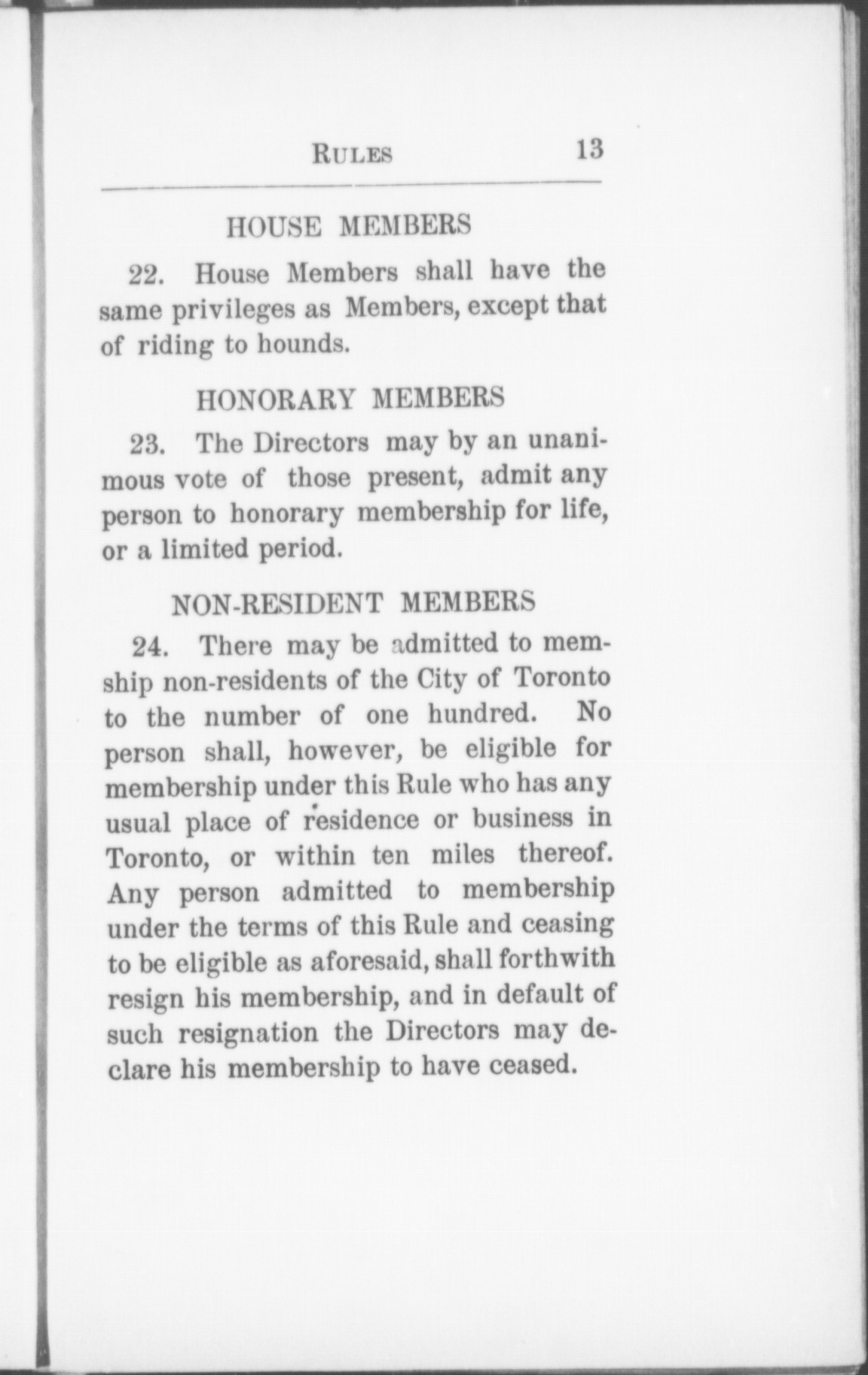 RULES 13

HOUSE MEMBERS

22. House Members shall have the same privileges as Members, except that of riding to hounds.

HONORARY MEMBERS

23. The Directors may by an unanimous vote of those present, admit any person to honorary membership for life, or a limited period.

NON-RESIDENT MEMBERS

24. There may be admitted to memship non-residents of the City of Toronto to the number of one hundred. No person shall, however, be eligible for membership under this Rule who has any usual place of residence or business in Toronto, or within ten miles thereof. Any person admitted to membership under the terms of this Rule and ceasing to be eligible as aforesaid, shall forthwith resign his membership, and in default of such resignation the Directors may declare his membership to have ceased.